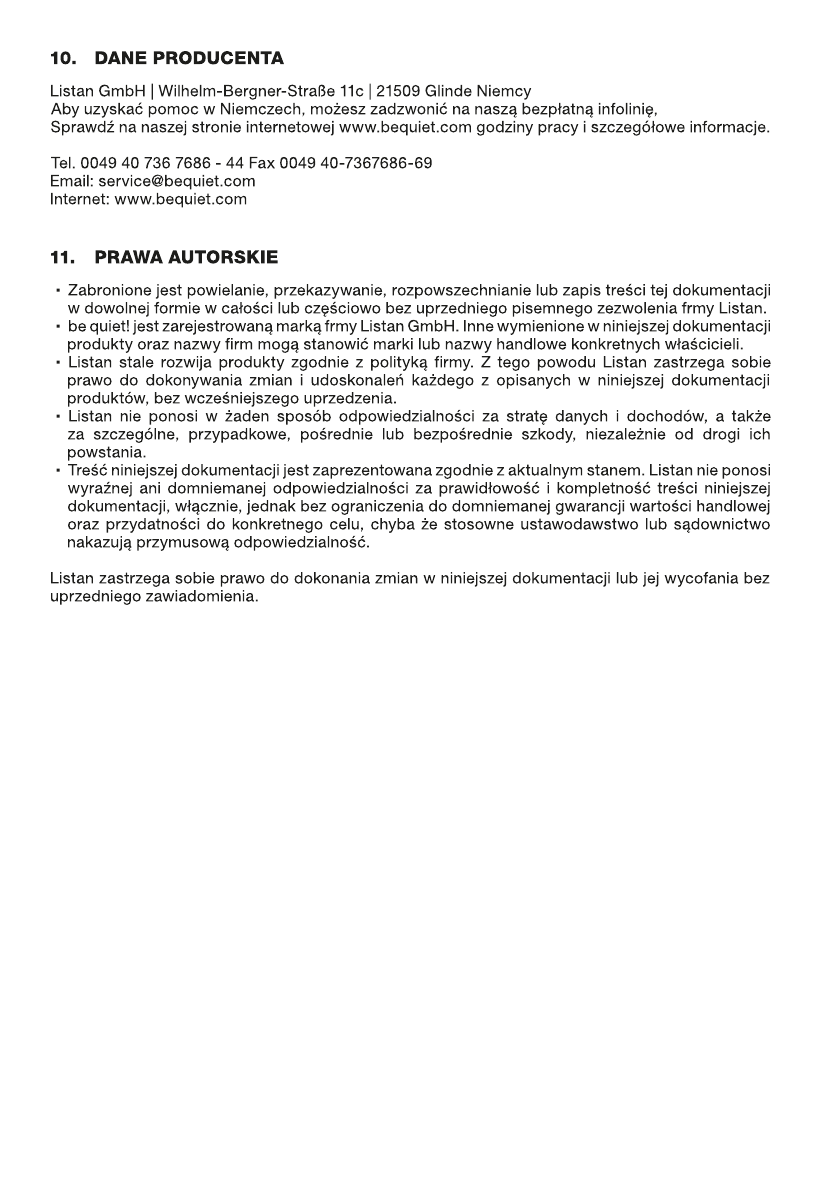 10. DANE PRODUCENTA

Listan GmbH | Wilhelm-Bergner-Straße 11c | 21509 Glinde Niemcy
Aby uzyskać pomoc w Niemczech, możesz zadzwonić na naszą bezpłatną infolinię,
Sprawdź na naszej stronie internetowej www.bequiet.com godziny pracy i szczegółowe informacje.

Tel. 0049 40 736 7686 - 44 Fax 0049 40-7367686-69
Email: service@bequiet.com
Internet: www.bequiet.com

11. PRAWA AUTORSKIE

• Zabronione jest powielanie, przekazywanie, rozpowszechnianie lub zapis treści tej dokumentacji w dowolnej formie w całości lub częściowo bez uprzedniego pisemnego zezwolenia frmy Listan.
• be quiet! jest zarejestrowaną marką frmy Listan GmbH. Inne wymienione w niniejszej dokumentacji produkty oraz nazwy firm mogą stanowić marki lub nazwy handlowe konkretnych właścicieli.
• Listan stale rozwija produkty zgodnie z polityką firmy. Z tego powodu Listan zastrzega sobie prawo do dokonywania zmian i udoskonaleń każdego z opisanych w niniejszej dokumentacji produktów, bez wcześniejszego uprzedzenia.
• Listan nie ponosi w żaden sposób odpowiedzialności za stratę danych i dochodów, a także za szczególne, przypadkowe, pośrednie lub bezpośrednie szkody, niezależnie od drogi ich powstania.
• Treść niniejszej dokumentacji jest zaprezentowana zgodnie z aktualnym stanem. Listan nie ponosi wyraźnej ani domniemanej odpowiedzialności za prawidłowość i kompletność treści niniejszej dokumentacji, włącznie, jednak bez ograniczenia do domniemanej gwarancji wartości handlowej oraz przydatności do konkretnego celu, chyba że stosowne ustawodawstwo lub sądownictwo nakazują przymusową odpowiedzialność.

Listan zastrzega sobie prawo do dokonania zmian w niniejszej dokumentacji lub jej wycofania bez uprzedniego zawiadomienia.